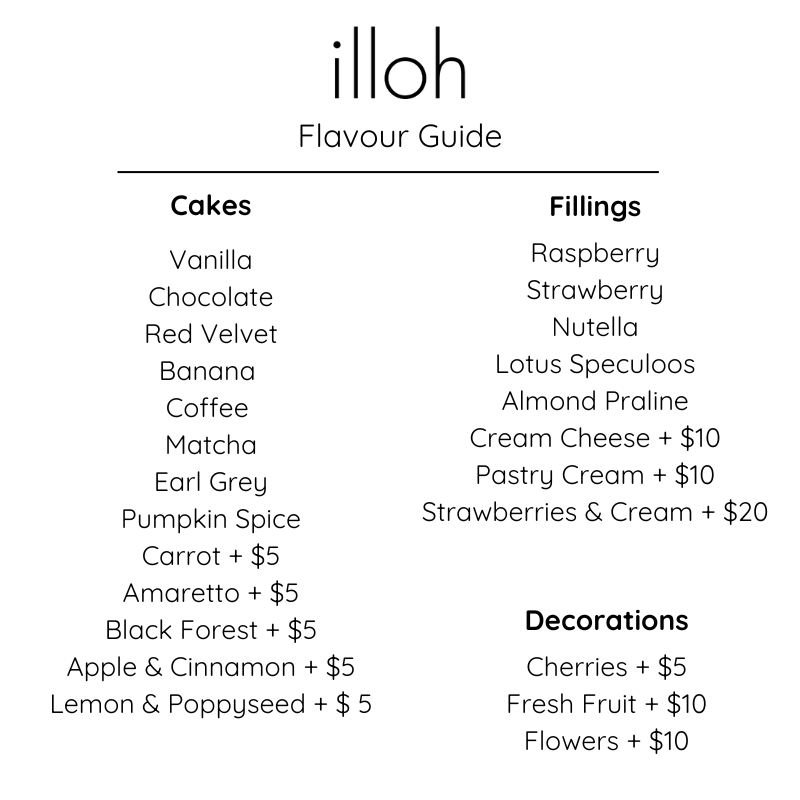 illoh

Flavour Guide

Cakes

Vanilla
Chocolate
Red Velvet
Banana
Coffee
Matcha
Earl Grey
Pumpkin Spice
Carrot + \$5
Amaretto + \$5
Black Forest + \$5
Apple & Cinnamon + \$5
Lemon & Poppyseed + \$ 5

Fillings

Raspberry
Strawberry
Nutella
Lotus Speculoos
Almond Praline
Cream Cheese + \$10
Pastry Cream + \$10
Strawberries & Cream + \$20

Decorations

Cherries + \$5
Fresh Fruit + \$10
Flowers + \$10